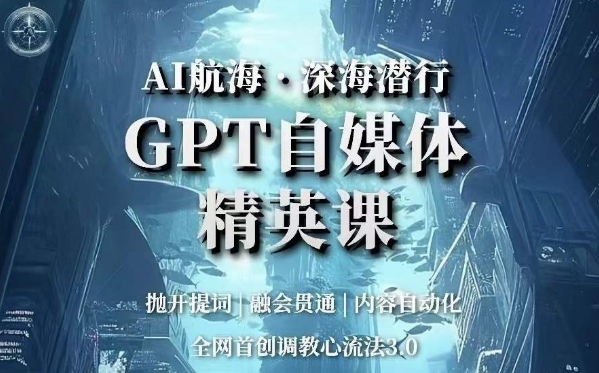 AI航海 · 深海潜行

GPT自媒体
精英课

抛开提词 | 融会贯通 | 内容自动化

全网首创调教心流法3.0